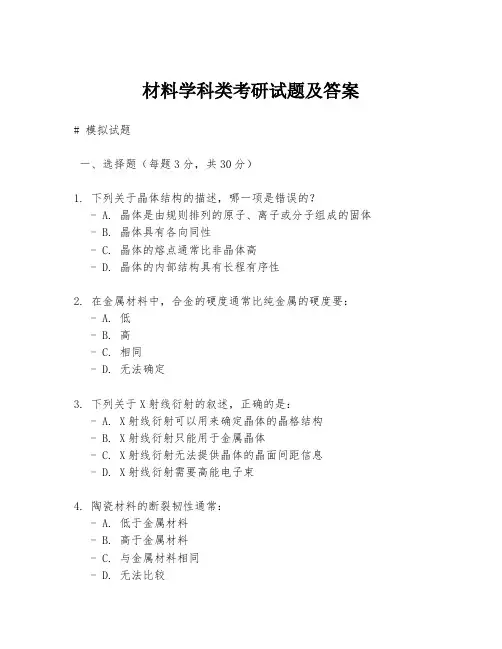 材料学科类考研试题及答案

# 模拟试题

一、选择题（每题3分，共30分）

1. 下列关于晶体结构的描述，哪一项是错误的？
- A. 晶体是由规则排列的原子、离子或分子组成的固体
- B. 晶体具有各向同性
- C. 晶体的熔点通常比非晶体高
- D. 晶体的内部结构具有长程有序性

2. 在金属材料中，合金的硬度通常比纯金属的硬度要：
- A. 低
- B. 高
- C. 相同
- D. 无法确定

3. 下列关于X射线衍射的叙述，正确的是：
- A. X射线衍射可以用来确定晶体的晶格结构
- B. X射线衍射只能用于金属晶体
- C. X射线衍射无法提供晶体的晶面间距信息
- D. X射线衍射需要高能电子束

4. 陶瓷材料的断裂韧性通常：
- A. 低于金属材料
- B. 高于金属材料
- C. 与金属材料相同
- D. 无法比较